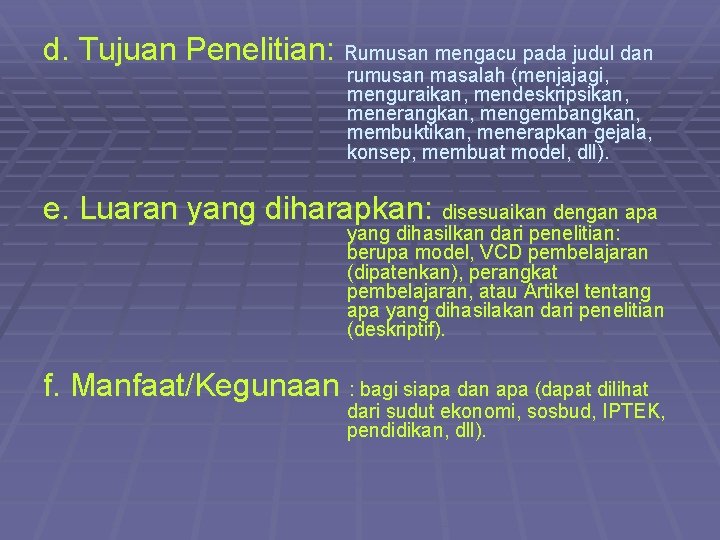 d. Tujuan Penelitian: Rumusan mengacu pada judul dan rumusan masalah (menjajagi, menguraikan, mendeskripsikan, menerangkan, mengembangkan, membuktikan, menerapkan gejala, konsep, membuat model, dll).

e. Luaran yang diharapkan: disesuaikan dengan apa yang dihasilkan dari penelitian: berupa model, VCD pembelajaran (dipatenkan), perangkat pembelajaran, atau Artikel tentang apa yang dihasilakan dari penelitian (deskriptif).

f. Manfaat/Kegunaan : bagi siapa dan apa (dapat dilihat dari sudut ekonomi, sosbud, IPTEK, pendidikan, dll).